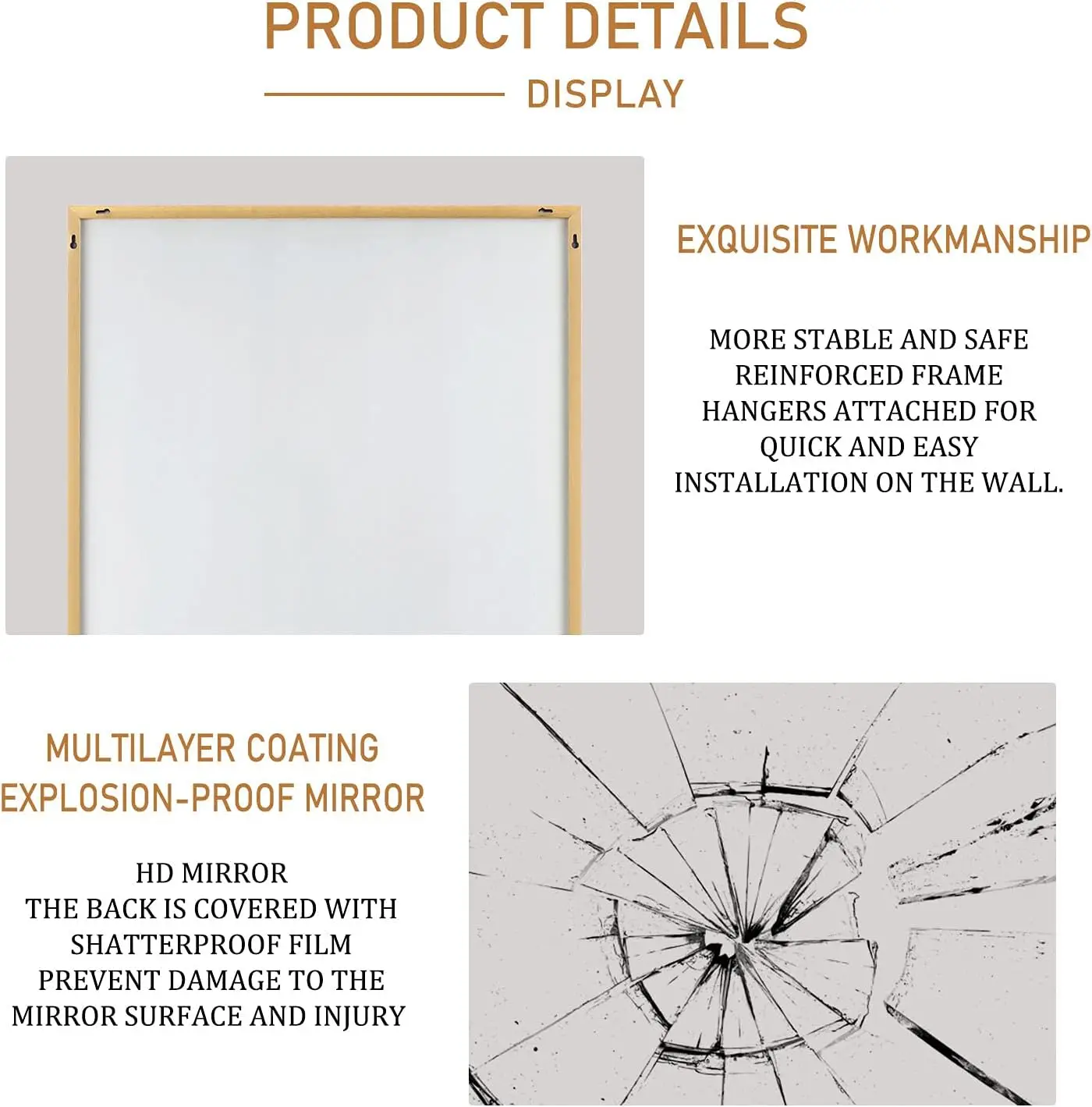 PRODUCT DETAILS

DISPLAY

EXQUISITE WORKMANSHIP

MORE STABLE AND SAFE REINFORCED FRAME HANGERS ATTACHED FOR QUICK AND EASY INSTALLATION ON THE WALL.

MULTILAYER COATING
EXPLOSION-PROOF MIRROR

HD MIRROR
THE BACK IS COVERED WITH SHATTERPROOF FILM
PREVENT DAMAGE TO THE MIRROR SURFACE AND INJURY